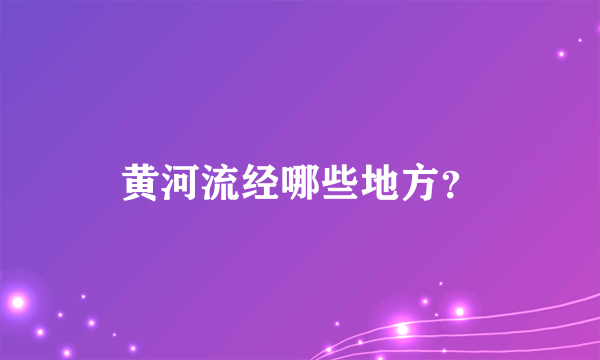 黄河流经哪些地方？